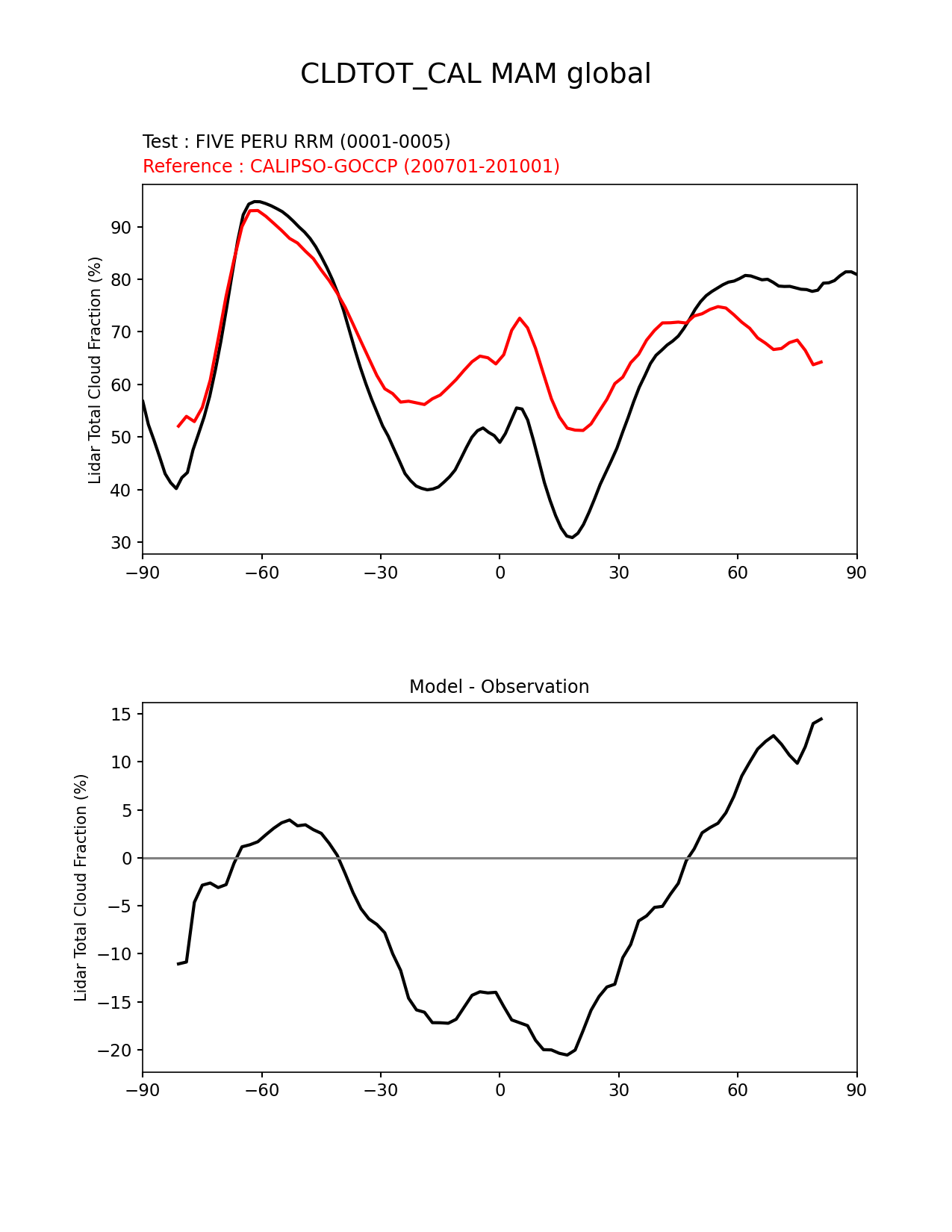 CLDTOT_CAL MAM global

Test : FIVE PERU RRM (0001-0005)
Reference : CALIPSO-GOCCP (200701-201001)

Lidar Total Cloud Fraction (%)

90
80
70
60
50
40
30

−90 −60 −30 0 30 60 90

Model - Observation

Lidar Total Cloud Fraction (%)

15
10
5
0
−5
−10
−15
−20

−90 −60 −30 0 30 60 90